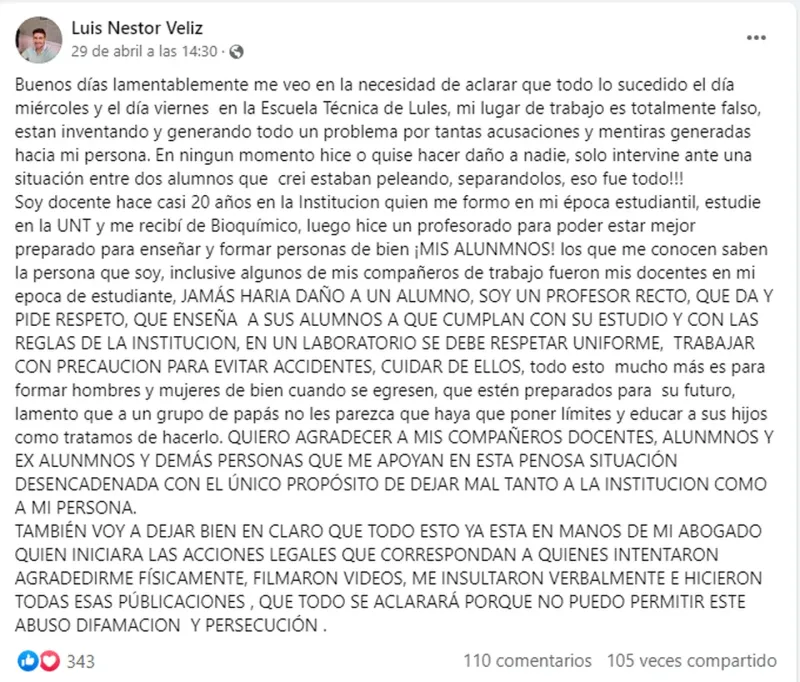 Luis Nestor Veliz
29 de abril a las 14:30 ·

Buenos días lamentablemente me veo en la necesidad de aclarar que todo lo sucedido el día miércoles y el día viernes en la Escuela Técnica de Lules, mi lugar de trabajo es totalmente falso, estan inventando y generando todo un problema por tantas acusaciones y mentiras generadas hacia mi persona. En ningun momento hice o quise hacer daño a nadie, solo intervine ante una situación entre dos alumnos que crei estaban peleando, separandolos, eso fue todo!!!
Soy docente hace casi 20 años en la Institucion quien me formo en mi época estudiantil, estudie en la UNT y me recibí de Bioquímico, luego hice un profesorado para poder estar mejor preparado para enseñar y formar personas de bien ¡MIS ALUNMNOS! los que me conocen saben la persona que soy, inclusive algunos de mis compañeros de trabajo fueron mis docentes en mi epoca de estudiante, JAMÁS HARIA DAÑO A UN ALUMNO, SOY UN PROFESOR RECTO, QUE DA Y PIDE RESPETO, QUE ENSEÑA A SUS ALUMNOS A QUE CUMPLAN CON SU ESTUDIO Y CON LAS REGLAS DE LA INSTITUCION, EN UN LABORATORIO SE DEBE RESPETAR UNIFORME, TRABAJAR CON PRECAUCION PARA EVITAR ACCIDENTES, CUIDAR DE ELLOS, todo esto mucho más es para formar hombres y mujeres de bien cuando se egresen, que estén preparados para su futuro, lamento que a un grupo de papás no les parezca que haya que poner límites y educar a sus hijos como tratamos de hacerlo. QUIERO AGRADECER A MIS COMPAÑEROS DOCENTES, ALUNMNOS Y EX ALUNMNOS Y DEMÁS PERSONAS QUE ME APOYAN EN ESTA PENOSA SITUACIÓN DESENCADENADA CON EL ÚNICO PROPÓSITO DE DEJAR MAL TANTO A LA INSTITUCION COMO A MI PERSONA.
TAMBIÉN VOY A DEJAR BIEN EN CLARO QUE TODO ESTO YA ESTA EN MANOS DE MI ABOGADO QUIEN INICIARA LAS ACCIONES LEGALES QUE CORRESPONDAN A QUIENES INTENTARON AGRADEDIRME FÍSICAMENTE, FILMARON VIDEOS, ME INSULTARON VERBALMENTE E HICIERON TODAS ESAS PÚBLICACIONES , QUE TODO SE ACLARARÁ PORQUE NO PUEDO PERMITIR ESTE ABUSO DIFAMACION Y PERSECUCIÓN .

343 110 comentarios 105 veces compartido